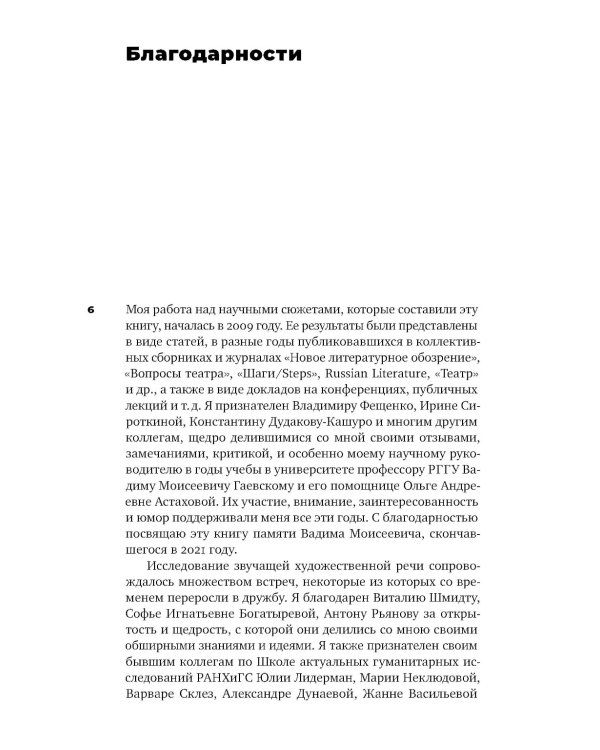 Благодарности

6

Моя работа над научными сюжетами, которые составили эту книгу, началась в 2009 году. Ее результаты были представлены в виде статей, в разные годы публиковавшихся в коллективных сборниках и журналах «Новое литературное обозрение», «Вопросы театра», «Шаги/Steps», Russian Literature, «Театр» и др., а также в виде докладов на конференциях, публичных лекций и т. д. Я признателен Владимиру Фещенко, Ирине Сироткиной, Константину Дудакову-Кашуро и многим другим коллегам, щедро делившимися со мной своими отзывами, замечаниями, критикой, и особенно моему научному руководителю в годы учебы в университете профессору РГГУ Вадиму Моисеевичу Гаевскому и его помощнице Ольге Андреевне Астаховой. Их участие, внимание, заинтересованность и юмор поддерживали меня все эти годы. С благодарностью посвящаю эту книгу памяти Вадима Моисеевича, скончавшегося в 2021 году.

Исследование звучащей художественной речи сопровождалось множеством встреч, некоторые из которых со временем переросли в дружбу. Я благодарен Виталию Шмидту, Софье Игнатьевне Богатыревой, Антону Рьянову за открытость и щедрость, с которой они делились со мною своими обширными знаниями и идеями. Я также признателен своим бывшим коллегам по Школе актуальных гуманитарных исследований РАНХиГС Юлии Лидерман, Марии Неклюдовой, Варваре Склез, Александре Дунаевой, Жанне Васильевой